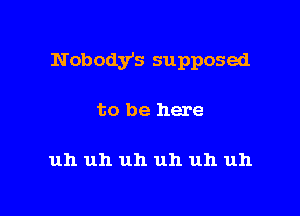 Nobody's supposed

to be here

uh uh uh uh uh uh